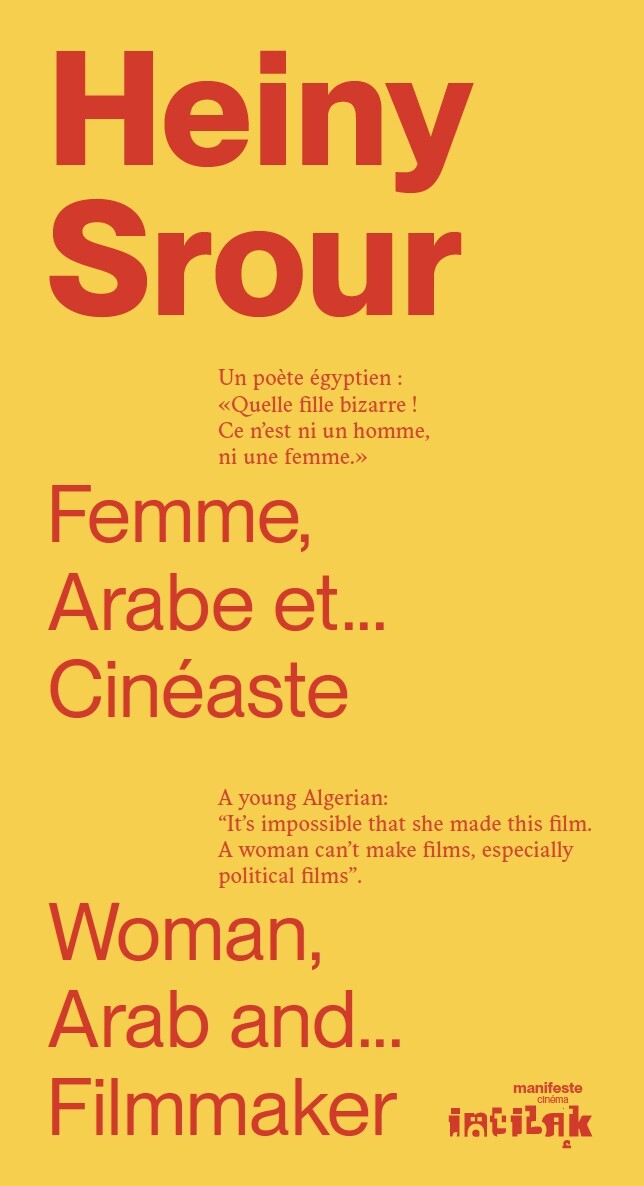 Heiny Srour

Un poète égyptien :
«Quelle fille bizarre !
Ce n'est ni un homme,
ni une femme.»

Femme,
Arabe et...
Cinéaste

A young Algerian:
"It's impossible that she made this film.
A woman can't make films, especially
political films".

Woman,
Arab and...
Filmmaker

manifeste
cinéma
intilak